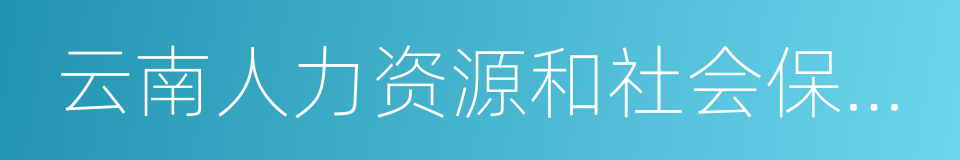 云南人力资源和社会保...